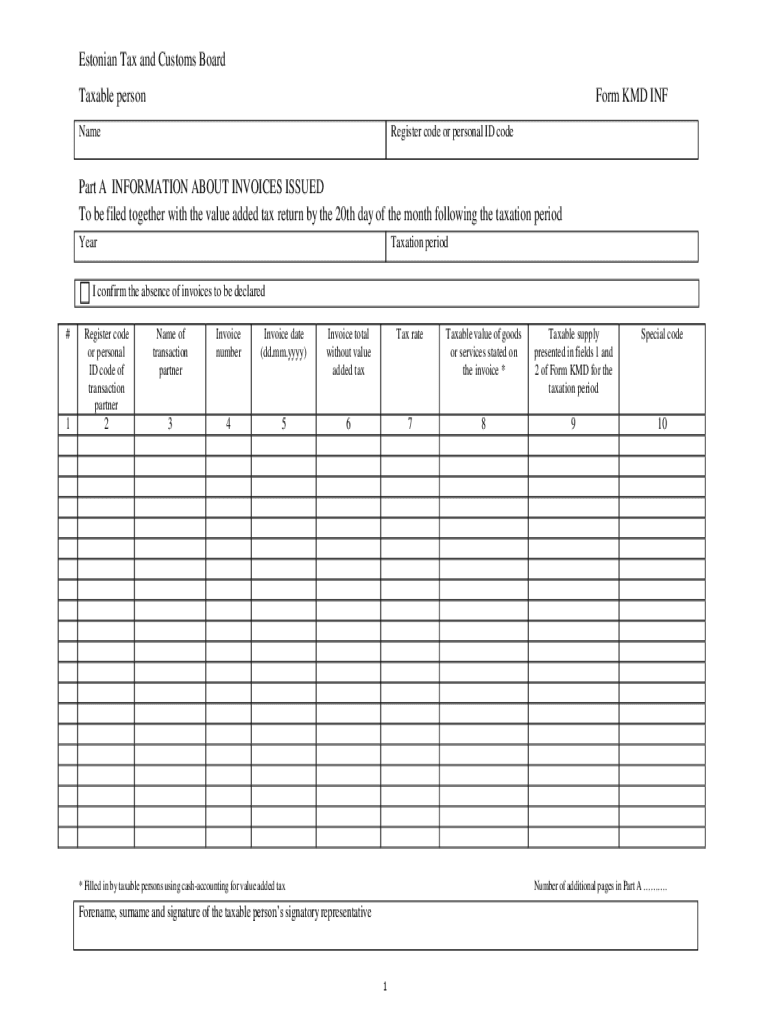 Estonian Tax and Customs Board

Taxable person

Form KMD INF

| Name | Register code or personal ID code |
|---|---|

Part A INFORMATION ABOUT INVOICES ISSUED

To be filed together with the value added tax return by the 20th day of the month following the taxation period

| Year | Taxation period |
|---|---|

I confirm the absence of invoices to be declared

| # | Register code or personal ID code of transaction partner | Name of transaction partner | Invoice number | Invoice date (dd.mm.yyyy) | Invoice total without value added tax | Tax rate | Taxable value of goods or services stated on the invoice * | Taxable supply presented in fields 1 and 2 of Form KMD for the taxation period | Special code |
|---|---|---|---|---|---|---|---|---|---|
| 1 | 2 | 3 | 4 | 5 | 6 | 7 | 8 | 9 | 10 |
| | | | | | | | | | |
| | | | | | | | | | |
| | | | | | | | | | |
| | | | | | | | | | |
| | | | | | | | | | |
| | | | | | | | | | |
| | | | | | | | | | |
| | | | | | | | | | |
| | | | | | | | | | |
| | | | | | | | | | |
| | | | | | | | | | |
| | | | | | | | | | |
| | | | | | | | | | |
| | | | | | | | | | |
| | | | | | | | | | |
| | | | | | | | | | |
| | | | | | | | | | |
| | | | | | | | | | |
| | | | | | | | | | |
| | | | | | | | | | |

* Filled in by taxable persons using cash-accounting for value added tax

Number of additional pages in Part A ..........

Forename, surname and signature of the taxable person's signatory representative

1